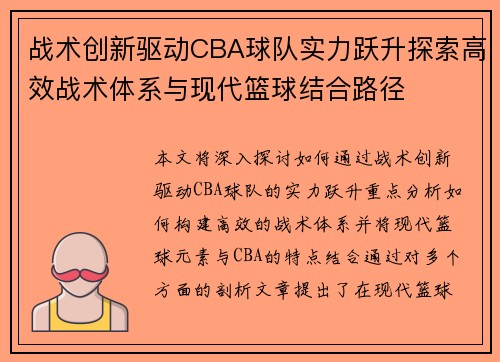 战术创新驱动CBA球队实力跃升探索高效战术体系与现代篮球结合路径

本文将深入探讨如何通过战术创新驱动CBA球队的实力跃升重点分析如何构建高效的战术体系并将现代篮球元素与CBA的特点结合通过对多个方面的剖析文章提出了在现代篮球